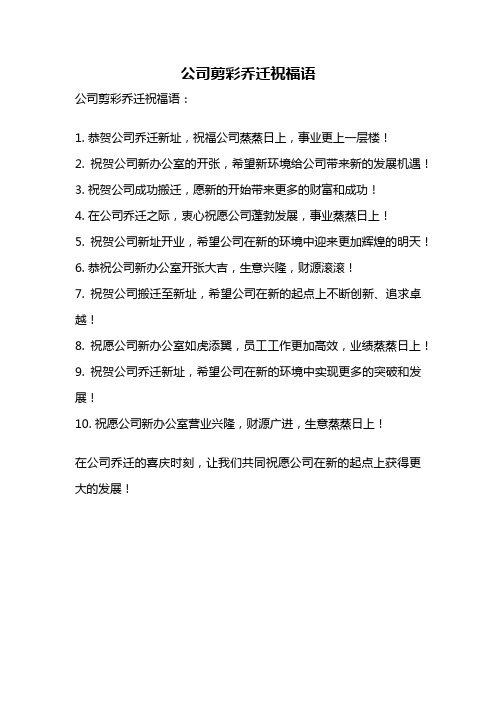 公司剪彩乔迁祝福语

公司剪彩乔迁祝福语：

1. 恭贺公司乔迁新址，祝福公司蒸蒸日上，事业更上一层楼！

2. 祝贺公司新办公室的开张，希望新环境给公司带来新的发展机遇！

3. 祝贺公司成功搬迁，愿新的开始带来更多的财富和成功！

4. 在公司乔迁之际，衷心祝愿公司蓬勃发展，事业蒸蒸日上！

5. 祝贺公司新址开业，希望公司在新的环境中迎来更加辉煌的明天！

6. 恭祝公司新办公室开张大吉，生意兴隆，财源滚滚！

7. 祝贺公司搬迁至新址，希望公司在新的起点上不断创新、追求卓越！

8. 祝愿公司新办公室如虎添翼，员工工作更加高效，业绩蒸蒸日上！

9. 祝贺公司乔迁新址，希望公司在新的环境中实现更多的突破和发展！

10. 祝愿公司新办公室营业兴隆，财源广进，生意蒸蒸日上！

在公司乔迁的喜庆时刻，让我们共同祝愿公司在新的起点上获得更大的发展！